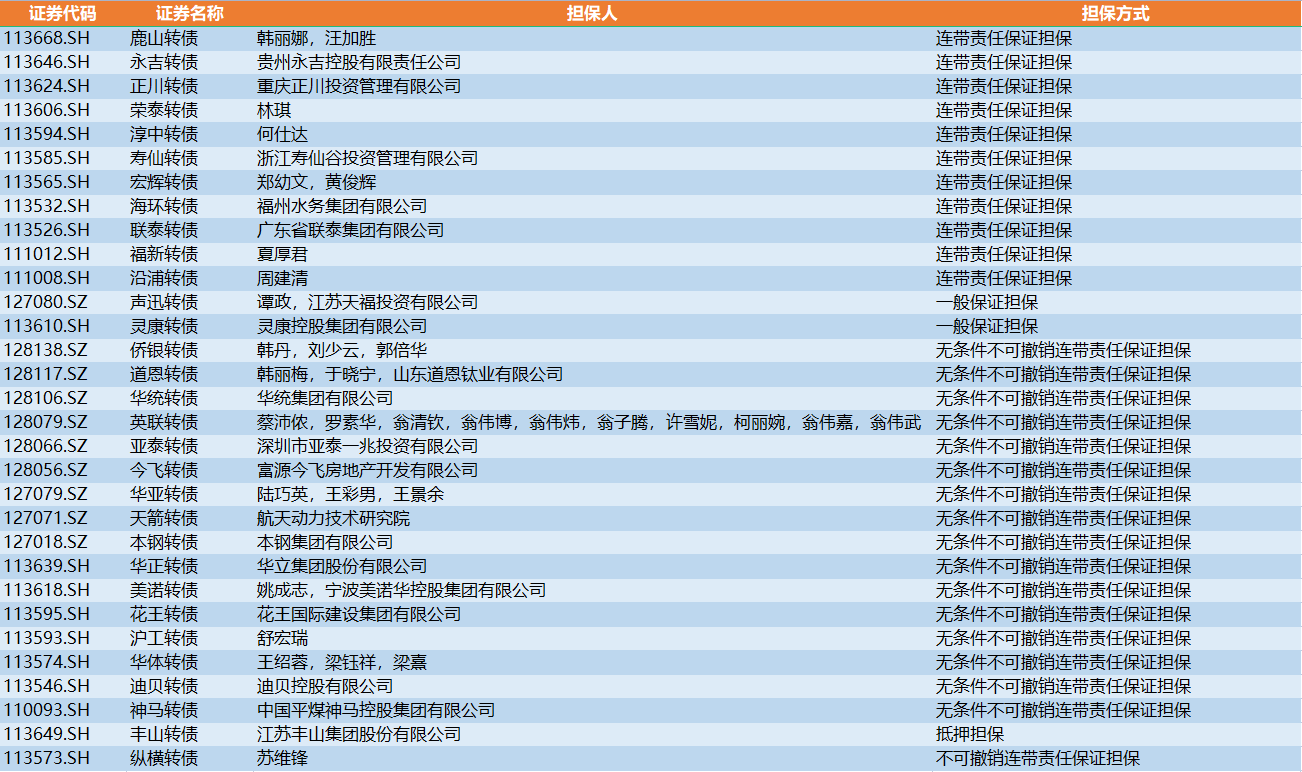 | 证券代码 | 证券名称 | 担保人 | 担保方式 |
|---|---|---|---|
| 113668.SH | 鹿山转债 | 韩丽娜，汪加胜 | 连带责任保证担保 |
| 113646.SH | 永吉转债 | 贵州永吉控股有限责任公司 | 连带责任保证担保 |
| 113624.SH | 正川转债 | 重庆正川投资管理有限公司 | 连带责任保证担保 |
| 113606.SH | 荣泰转债 | 林琪 | 连带责任保证担保 |
| 113594.SH | 淳中转债 | 何仕达 | 连带责任保证担保 |
| 113585.SH | 寿仙转债 | 浙江寿仙谷投资管理有限公司 | 连带责任保证担保 |
| 113565.SH | 宏辉转债 | 郑幼文，黄俊辉 | 连带责任保证担保 |
| 113532.SH | 海环转债 | 福州水务集团有限公司 | 连带责任保证担保 |
| 113526.SH | 联泰转债 | 广东省联泰集团有限公司 | 连带责任保证担保 |
| 111012.SH | 福新转债 | 夏厚君 | 连带责任保证担保 |
| 111008.SH | 沿浦转债 | 周建清 | 连带责任保证担保 |
| 127080.SZ | 声迅转债 | 谭政，江苏天福投资有限公司 | 一般保证担保 |
| 113610.SH | 灵康转债 | 灵康控股集团有限公司 | 一般保证担保 |
| 128138.SZ | 侨银转债 | 韩丹，刘少云，郭倍华 | 无条件不可撤销连带责任保证担保 |
| 128117.SZ | 道恩转债 | 韩丽梅，于晓宁，山东道恩钛业有限公司 | 无条件不可撤销连带责任保证担保 |
| 128106.SZ | 华统转债 | 华统集团有限公司 | 无条件不可撤销连带责任保证担保 |
| 128079.SZ | 英联转债 | 蔡沛侬，罗素华，翁清钦，翁伟博，翁伟炜，翁子腾，许雪妮，柯丽婉，翁伟嘉，翁伟武 | 无条件不可撤销连带责任保证担保 |
| 128066.SZ | 亚泰转债 | 深圳市亚泰一兆投资有限公司 | 无条件不可撤销连带责任保证担保 |
| 128056.SZ | 今飞转债 | 富源今飞房地产开发有限公司 | 无条件不可撤销连带责任保证担保 |
| 127079.SZ | 华亚转债 | 陆巧英，王彩男，王景余 | 无条件不可撤销连带责任保证担保 |
| 127071.SZ | 天箭转债 | 航天动力技术研究院 | 无条件不可撤销连带责任保证担保 |
| 127018.SZ | 本钢转债 | 本钢集团有限公司 | 无条件不可撤销连带责任保证担保 |
| 113639.SH | 华正转债 | 华立集团股份有限公司 | 无条件不可撤销连带责任保证担保 |
| 113618.SH | 美诺转债 | 姚成志，宁波美诺华控股集团有限公司 | 无条件不可撤销连带责任保证担保 |
| 113595.SH | 花王转债 | 花王国际建设集团有限公司 | 无条件不可撤销连带责任保证担保 |
| 113593.SH | 沪工转债 | 舒宏瑞 | 无条件不可撤销连带责任保证担保 |
| 113574.SH | 华体转债 | 王绍蓉，梁钰祥，梁熹 | 无条件不可撤销连带责任保证担保 |
| 113546.SH | 迪贝转债 | 迪贝控股有限公司 | 无条件不可撤销连带责任保证担保 |
| 110093.SH | 神马转债 | 中国平煤神马控股集团有限公司 | 无条件不可撤销连带责任保证担保 |
| 113649.SH | 丰山转债 | 江苏丰山集团股份有限公司 | 抵押担保 |
| 113573.SH | 纵横转债 | 苏维锋 | 不可撤销连带责任保证担保 |